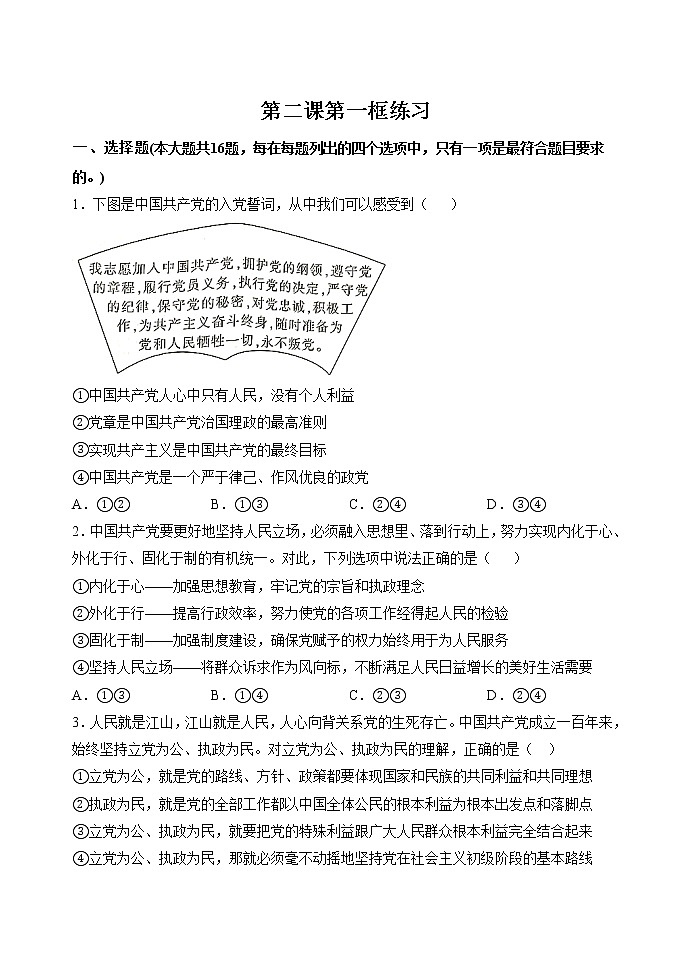 第二课第一框练习

一、选择题(本大题共16题，每在每题列出的四个选项中，只有一项是最符合题目要求的。)

1．下图是中国共产党的入党誓词，从中我们可以感受到（    ）

我志愿加入中国共产党，拥护党的纲领，遵守党的章程，履行党员义务，执行党的决定，严守党的纪律，保守党的秘密，对党忠诚，积极工作，为共产主义奋斗终身，随时准备为党和人民牺牲一切，永不叛党。

①中国共产党人心中只有人民，没有个人利益
②党章是中国共产党治国理政的最高准则
③实现共产主义是中国共产党的最终目标
④中国共产党是一个严于律己、作风优良的政党

A．①②　　B．①③　　C．②④　　D．③④

2．中国共产党要更好地坚持人民立场，必须融入思想里、落到行动上，努力实现内化于心、外化于行、固化于制的有机统一。对此，下列选项中说法正确的是（    ）

①内化于心——加强思想教育，牢记党的宗旨和执政理念
②外化于行——提高行政效率，努力使党的各项工作经得起人民的检验
③固化于制——加强制度建设，确保党赋予的权力始终用于为人民服务
④坚持人民立场——将群众诉求作为风向标，不断满足人民日益增长的美好生活需要

A．①③　　B．①④　　C．②③　　D．②④

3．人民就是江山，江山就是人民，人心向背关系党的生死存亡。中国共产党成立一百年来，始终坚持立党为公、执政为民。对立党为公、执政为民的理解，正确的是（   ）

①立党为公，就是党的路线、方针、政策都要体现国家和民族的共同利益和共同理想
②执政为民，就是党的全部工作都以中国全体公民的根本利益为根本出发点和落脚点
③立党为公、执政为民，就要把党的特殊利益跟广大人民群众根本利益完全结合起来
④立党为公、执政为民，那就必须毫不动摇地坚持党在社会主义初级阶段的基本路线